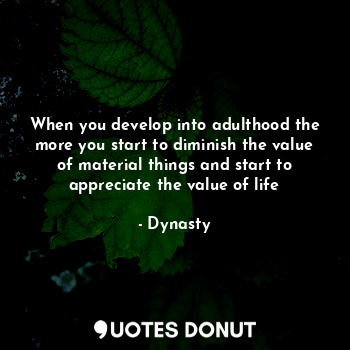 When you develop into adulthood the more you start to diminish the value of material things and start to appreciate the value of life

- Dynasty

QUOTES DONUT